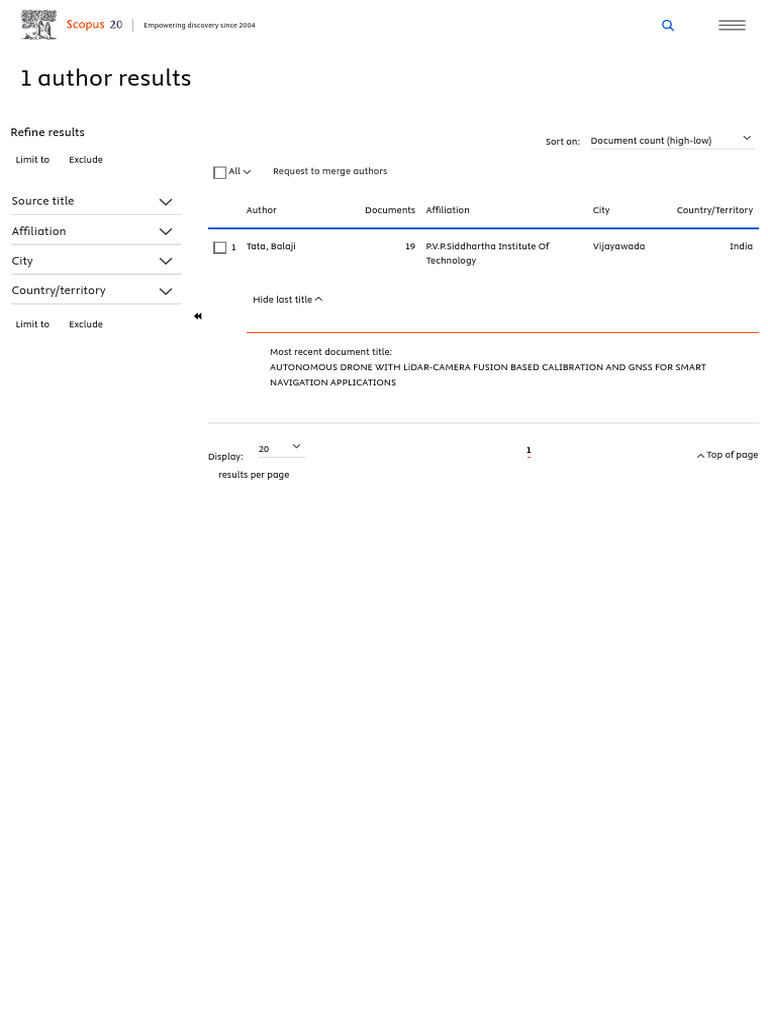 Scopus 20 | Empowering discovery since 2004

1 author results

Refine results

Limit to Exclude

Source title

Affiliation

City

Country/territory

Limit to Exclude

Sort on: Document count (high-low)

All Request to merge authors

| | Author | Documents | Affiliation | City | Country/Territory |
|---|---|---|---|---|---|
| 1 | Tata, Balaji | 19 | P.V.P.Siddhartha Institute Of Technology | Vijayawada | India |

Hide last title

Most recent document title:
AUTONOMOUS DRONE WITH LiDAR-CAMERA FUSION BASED CALIBRATION AND GNSS FOR SMART NAVIGATION APPLICATIONS

Display: 20 results per page

1

Top of page